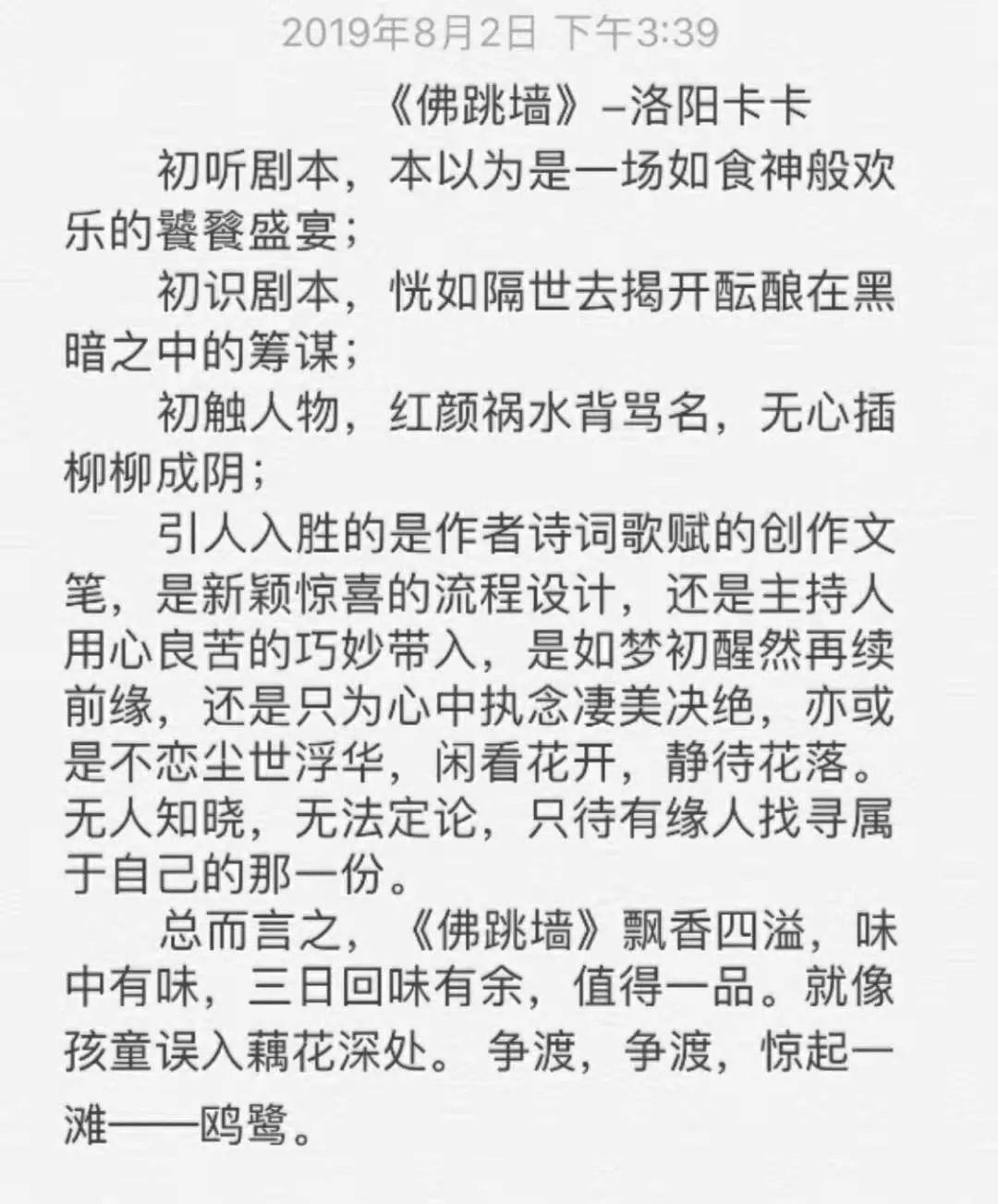 2019年8月2日 下午3:39

《佛跳墙》–洛阳卡卡

初听剧本，本以为是一场如食神般欢乐的饕餮盛宴；

初识剧本，恍如隔世去揭开酝酿在黑暗之中的筹谋；

初触人物，红颜祸水背骂名，无心插柳柳成阴；

引人入胜的是作者诗词歌赋的创作文笔，是新颖惊喜的流程设计，还是主持人用心良苦的巧妙带入，是如梦初醒然再续前缘，还是只为心中执念凄美决绝，亦或是不恋尘世浮华，闲看花开，静待花落。无人知晓，无法定论，只待有缘人找寻属于自己的那一份。

总而言之，《佛跳墙》飘香四溢，味中有味，三日回味有余，值得一品。就像孩童误入藕花深处。 争渡，争渡，惊起一滩——鸥鹭。